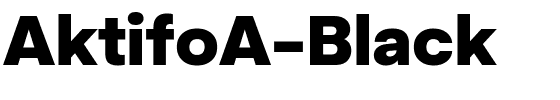 AktifoA-Black